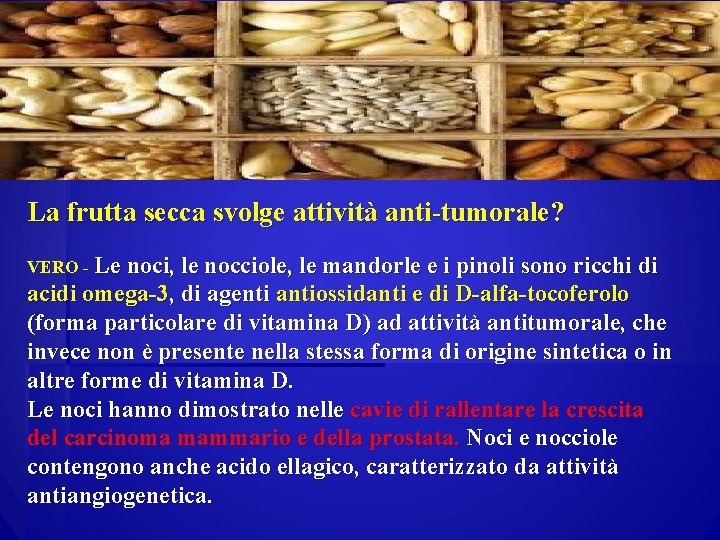 La frutta secca svolge attività anti-tumorale?

VERO - Le noci, le nocciole, le mandorle e i pinoli sono ricchi di acidi omega-3, di agenti antiossidanti e di D-alfa-tocoferolo (forma particolare di vitamina D) ad attività antitumorale, che invece non è presente nella stessa forma di origine sintetica o in altre forme di vitamina D.
Le noci hanno dimostrato nelle cavie di rallentare la crescita del carcinoma mammario e della prostata. Noci e nocciole contengono anche acido ellagico, caratterizzato da attività antiangiogenetica.